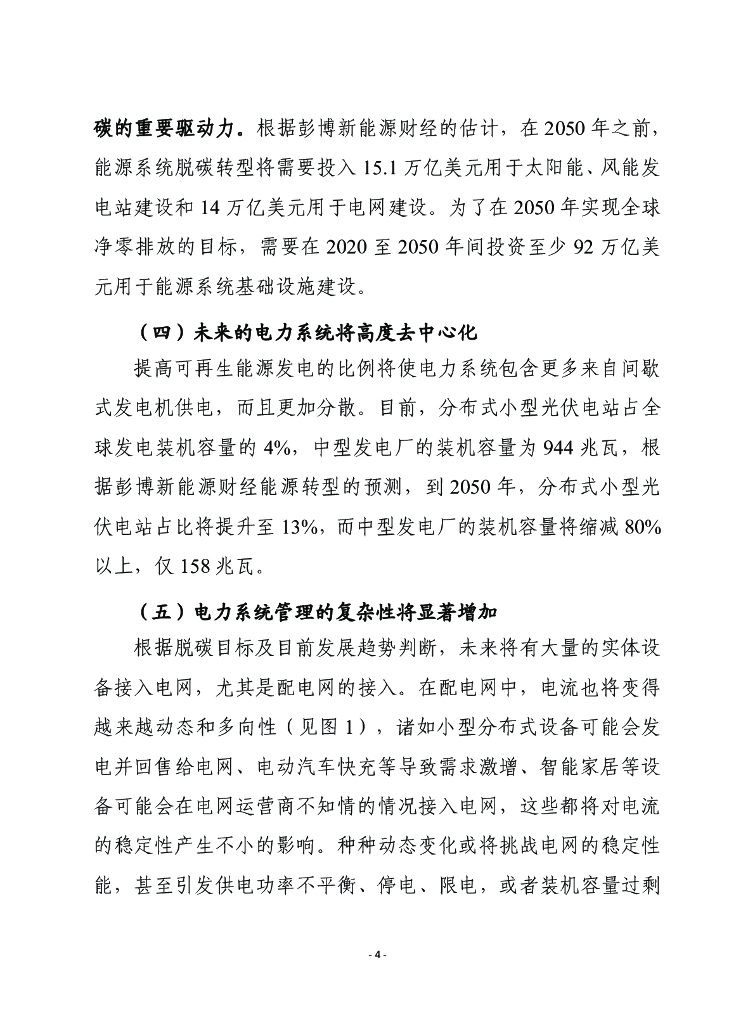 碳的重要驱动力。根据彭博新能源财经的估计，在 2050 年之前，能源系统脱碳转型将需要投入 15.1 万亿美元用于太阳能、风能发电站建设和 14 万亿美元用于电网建设。为了在 2050 年实现全球净零排放的目标，需要在 2020 至 2050 年间投资至少 92 万亿美元用于能源系统基础设施建设。

（四）未来的电力系统将高度去中心化

提高可再生能源发电的比例将使电力系统包含更多来自间歇式发电机供电，而且更加分散。目前，分布式小型光伏电站占全球发电装机容量的 4%，中型发电厂的装机容量为 944 兆瓦，根据彭博新能源财经能源转型的预测，到 2050 年，分布式小型光伏电站占比将提升至 13%，而中型发电厂的装机容量将缩减 80%以上，仅 158 兆瓦。

（五）电力系统管理的复杂性将显著增加

根据脱碳目标及目前发展趋势判断，未来将有大量的实体设备接入电网，尤其是配电网的接入。在配电网中，电流也将变得越来越动态和多向性（见图 1），诸如小型分布式设备可能会发电并回售给电网、电动汽车快充等导致需求激增、智能家居等设备可能会在电网运营商不知情的情况接入电网，这些都将对电流的稳定性产生不小的影响。种种动态变化或将挑战电网的稳定性能，甚至引发供电功率不平衡、停电、限电，或者装机容量过剩

- 4 -